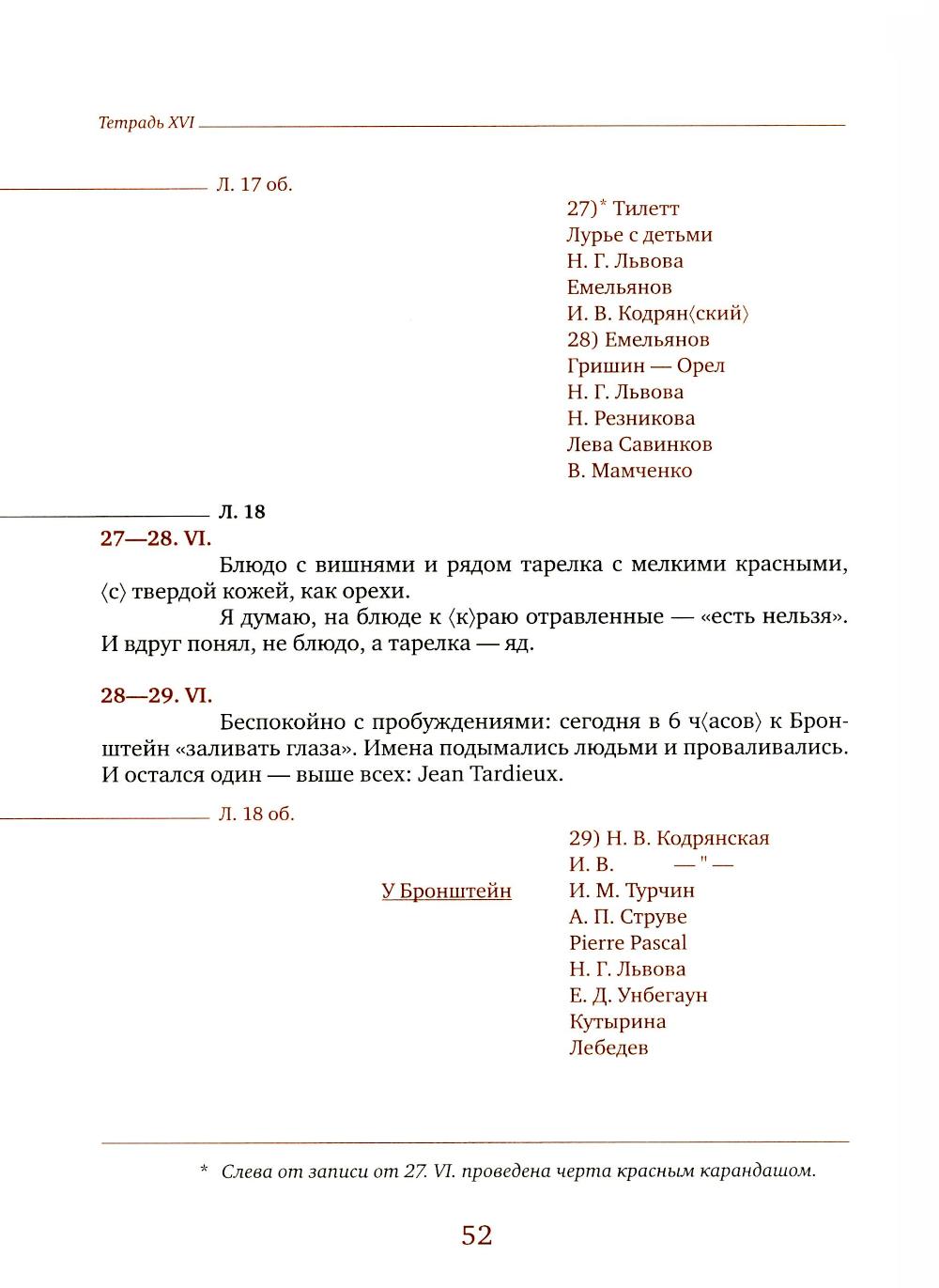 Тетрадь XVI

Л. 17 об.

27)* Тилетт
Лурье с детьми
Н. Г. Львова
Емельянов
И. В. Кодрян⟨ский⟩
28) Емельянов
Гришин — Орел
Н. Г. Львова
Н. Резникова
Лева Савинков
В. Мамченко

Л. 18

27—28. VI.

Блюдо с вишнями и рядом тарелка с мелкими красными, ⟨с⟩ твердой кожей, как орехи.

Я думаю, на блюде к ⟨к⟩раю отравленные — «есть нельзя». И вдруг понял, не блюдо, а тарелка — яд.

28—29. VI.

Беспокойно с пробуждениями: сегодня в 6 ч⟨асов⟩ к Бронштейн «заливать глаза». Имена подымались людьми и проваливались. И остался один — выше всех: Jean Tardieux.

Л. 18 об.

29) Н. В. Кодрянская
И. В. — " —
У Бронштейн И. М. Турчин
А. П. Струве
Pierre Pascal
Н. Г. Львова
Е. Д. Унбегаун
Кутырина
Лебедев

* Слева от записи от 27. VI. проведена черта красным карандашом.

52